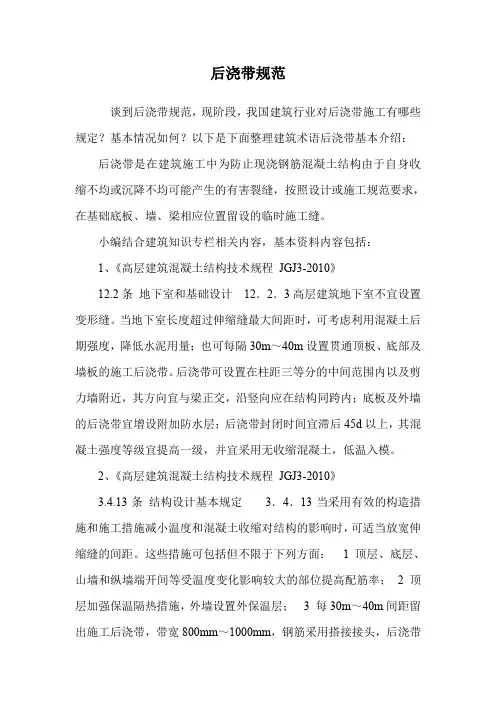 后浇带规范

谈到后浇带规范，现阶段，我国建筑行业对后浇带施工有哪些规定？基本情况如何？以下是下面整理建筑术语后浇带基本介绍：

后浇带是在建筑施工中为防止现浇钢筋混凝土结构由于自身收缩不均或沉降不均可能产生的有害裂缝，按照设计或施工规范要求，在基础底板、墙、梁相应位置留设的临时施工缝。

小编结合建筑知识专栏相关内容，基本资料内容包括：

1、《高层建筑混凝土结构技术规程 JGJ3-2010》

12.2 条 地下室和基础设计 12．2．3 高层建筑地下室不宜设置变形缝。当地下室长度超过伸缩缝最大间距时，可考虑利用混凝土后期强度，降低水泥用量；也可每隔 30m～40m 设置贯通顶板、底部及墙板的施工后浇带。后浇带可设置在柱距三等分的中间范围内以及剪力墙附近，其方向宜与梁正交，沿竖向应在结构同跨内；底板及外墙的后浇带宜增设附加防水层；后浇带封闭时间宜滞后 45d 以上，其混凝土强度等级宜提高一级，并宜采用无收缩混凝土，低温入模。

2、《高层建筑混凝土结构技术规程 JGJ3-2010》

3.4.13 条 结构设计基本规定 3．4．13 当采用有效的构造措施和施工措施减小温度和混凝土收缩对结构的影响时，可适当放宽伸缩缝的间距。这些措施可包括但不限于下列方面： 1 顶层、底层、山墙和纵墙端开间等受温度变化影响较大的部位提高配筋率； 2 顶层加强保温隔热措施，外墙设置外保温层； 3 每 30m～40m 间距留出施工后浇带，带宽 800mm～1000mm，钢筋采用搭接接头，后浇带